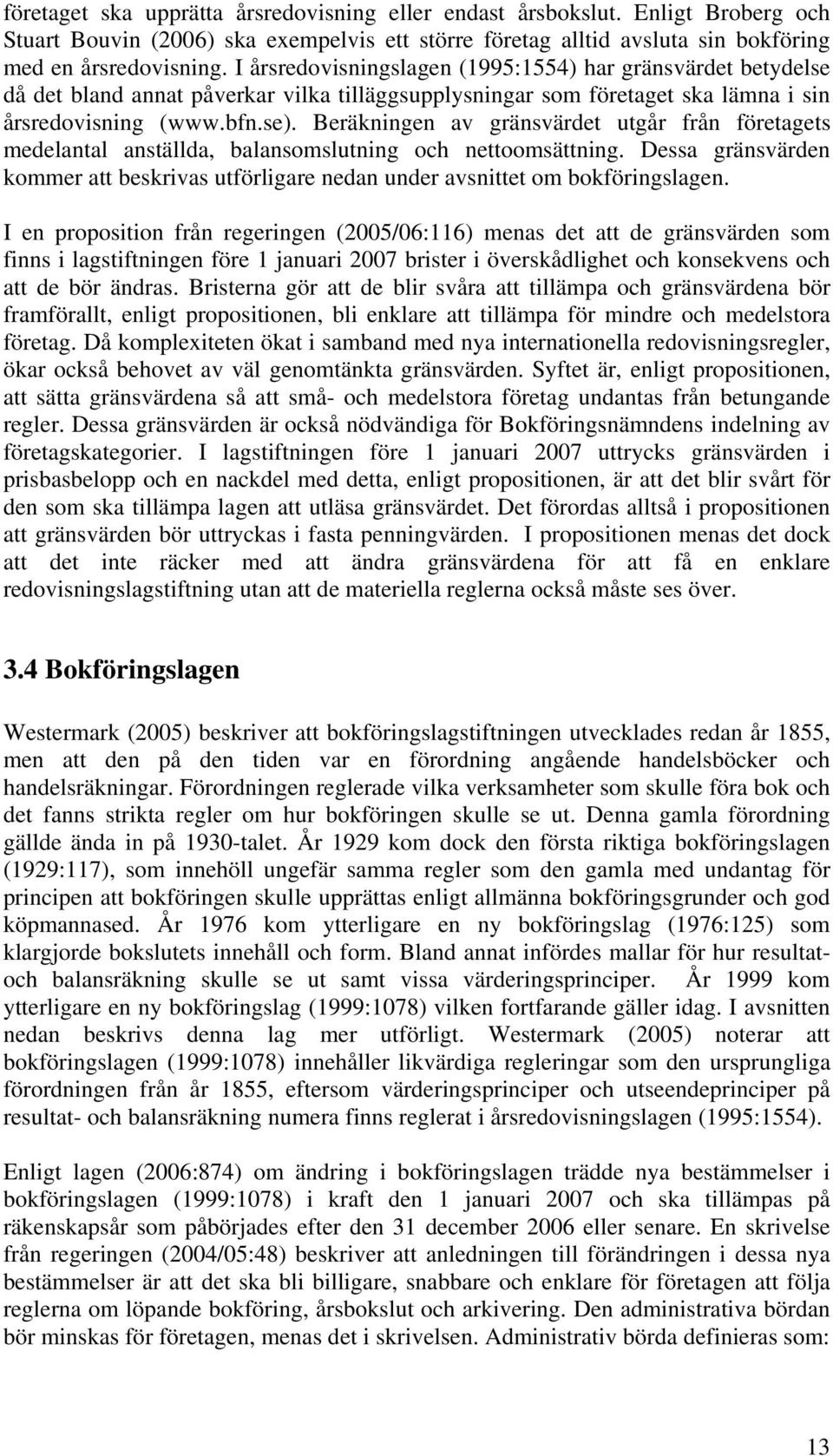 företaget ska upprätta årsredovisning eller endast årsbokslut. Enligt Broberg och Stuart Bouvin (2006) ska exempelvis ett större företag alltid avsluta sin bokföring med en årsredovisning. I årsredovisningslagen (1995:1554) har gränsvärdet betydelse då det bland annat påverkar vilka tilläggsupplysningar som företaget ska lämna i sin årsredovisning (www.bfn.se). Beräkningen av gränsvärdet utgår från företagets medelantal anställda, balansomslutning och nettoomsättning. Dessa gränsvärden kommer att beskrivas utförligare nedan under avsnittet om bokföringslagen.

I en proposition från regeringen (2005/06:116) menas det att de gränsvärden som finns i lagstiftningen före 1 januari 2007 brister i överskådlighet och konsekvens och att de bör ändras. Bristerna gör att de blir svåra att tillämpa och gränsvärdena bör framförallt, enligt propositionen, bli enklare att tillämpa för mindre och medelstora företag. Då komplexiteten ökat i samband med nya internationella redovisningsregler, ökar också behovet av väl genomtänkta gränsvärden. Syftet är, enligt propositionen, att sätta gränsvärdena så att små- och medelstora företag undantas från betungande regler. Dessa gränsvärden är också nödvändiga för Bokföringsnämndens indelning av företagskategorier. I lagstiftningen före 1 januari 2007 uttrycks gränsvärden i prisbasbelopp och en nackdel med detta, enligt propositionen, är att det blir svårt för den som ska tillämpa lagen att utläsa gränsvärdet. Det förordas alltså i propositionen att gränsvärden bör uttryckas i fasta penningvärden. I propositionen menas det dock att det inte räcker med att ändra gränsvärdena för att få en enklare redovisningslagstiftning utan att de materiella reglerna också måste ses över.

3.4 Bokföringslagen

Westermark (2005) beskriver att bokföringslagstiftningen utvecklades redan år 1855, men att den på den tiden var en förordning angående handelsböcker och handelsräkningar. Förordningen reglerade vilka verksamheter som skulle föra bok och det fanns strikta regler om hur bokföringen skulle se ut. Denna gamla förordning gällde ända in på 1930-talet. År 1929 kom dock den första riktiga bokföringslagen (1929:117), som innehöll ungefär samma regler som den gamla med undantag för principen att bokföringen skulle upprättas enligt allmänna bokföringsgrunder och god köpmannased. År 1976 kom ytterligare en ny bokföringslag (1976:125) som klargjorde bokslutets innehåll och form. Bland annat infördes mallar för hur resultat- och balansräkning skulle se ut samt vissa värderingsprinciper. År 1999 kom ytterligare en ny bokföringslag (1999:1078) vilken fortfarande gäller idag. I avsnitten nedan beskrivs denna lag mer utförligt. Westermark (2005) noterar att bokföringslagen (1999:1078) innehåller likvärdiga regleringar som den ursprungliga förordningen från år 1855, eftersom värderingsprinciper och utseendeprinciper på resultat- och balansräkning numera finns reglerat i årsredovisningslagen (1995:1554).

Enligt lagen (2006:874) om ändring i bokföringslagen trädde nya bestämmelser i bokföringslagen (1999:1078) i kraft den 1 januari 2007 och ska tillämpas på räkenskapsår som påbörjades efter den 31 december 2006 eller senare. En skrivelse från regeringen (2004/05:48) beskriver att anledningen till förändringen i dessa nya bestämmelser är att det ska bli billigare, snabbare och enklare för företagen att följa reglerna om löpande bokföring, årsbokslut och arkivering. Den administrativa bördan bör minskas för företagen, menas det i skrivelsen. Administrativ börda definieras som:

13